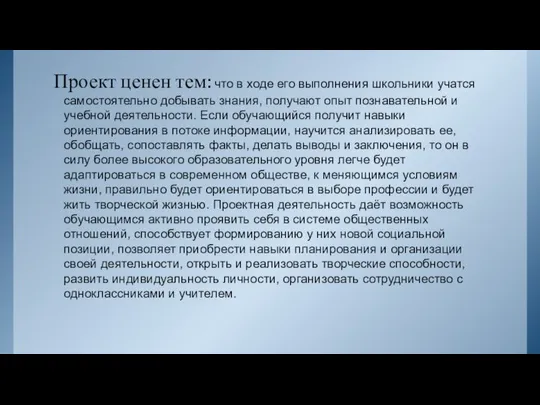 Проект ценен тем: что в ходе его выполнения школьники учатся самостоятельно добывать знания, получают опыт познавательной и учебной деятельности. Если обучающийся получит навыки ориентирования в потоке информации, научится анализировать ее, обобщать, сопоставлять факты, делать выводы и заключения, то он в силу более высокого образовательного уровня легче будет адаптироваться в современном обществе, к меняющимся условиям жизни, правильно будет ориентироваться в выборе профессии и будет жить творческой жизнью. Проектная деятельность даёт возможность обучающимся активно проявить себя в системе общественных отношений, способствует формированию у них новой социальной позиции, позволяет приобрести навыки планирования и организации своей деятельности, открыть и реализовать творческие способности, развить индивидуальность личности, организовать сотрудничество с одноклассниками и учителем.